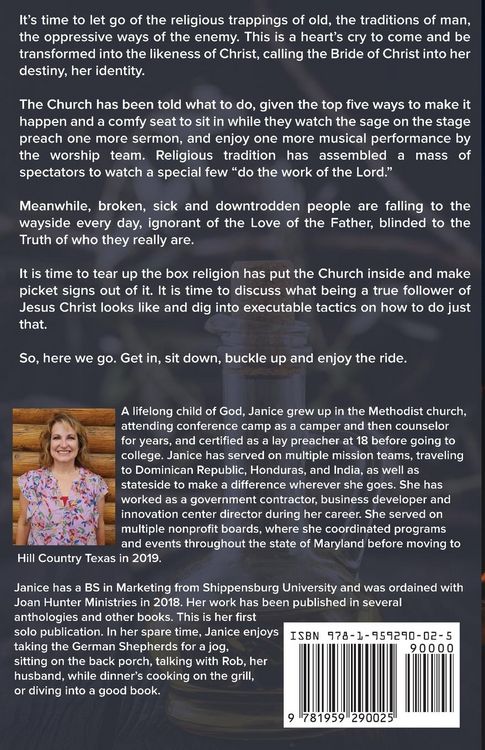 It's time to let go of the religious trappings of old, the traditions of man, the oppressive ways of the enemy. This is a heart's cry to come and be transformed into the likeness of Christ, calling the Bride of Christ into her destiny, her identity.

The Church has been told what to do, given the top five ways to make it happen and a comfy seat to sit in while they watch the sage on the stage preach one more sermon, and enjoy one more musical performance by the worship team. Religious tradition has assembled a mass of spectators to watch a special few "do the work of the Lord."

Meanwhile, broken, sick and downtrodden people are falling to the wayside every day, ignorant of the Love of the Father, blinded to the Truth of who they really are.

It is time to tear up the box religion has put the Church inside and make picket signs out of it. It is time to discuss what being a true follower of Jesus Christ looks like and dig into executable tactics on how to do just that.

So, here we go. Get in, sit down, buckle up and enjoy the ride.

A lifelong child of God, Janice grew up in the Methodist church, attending conference camp as a camper and then counselor for years, and certified as a lay preacher at 18 before going to college. Janice has served on multiple mission teams, traveling to Dominican Republic, Honduras, and India, as well as stateside to make a difference wherever she goes. She has worked as a government contractor, business developer and innovation center director during her career. She served on multiple nonprofit boards, where she coordinated programs and events throughout the state of Maryland before moving to Hill Country Texas in 2019.

Janice has a BS in Marketing from Shippensburg University and was ordained with Joan Hunter Ministries in 2018. Her work has been published in several anthologies and other books. This is her first solo publication. In her spare time, Janice enjoys taking the German Shepherds for a jog, sitting on the back porch, talking with Rob, her husband, while dinner's cooking on the grill, or diving into a good book.

ISBN 978-1-959290-02-5

90000

9 781959 290025